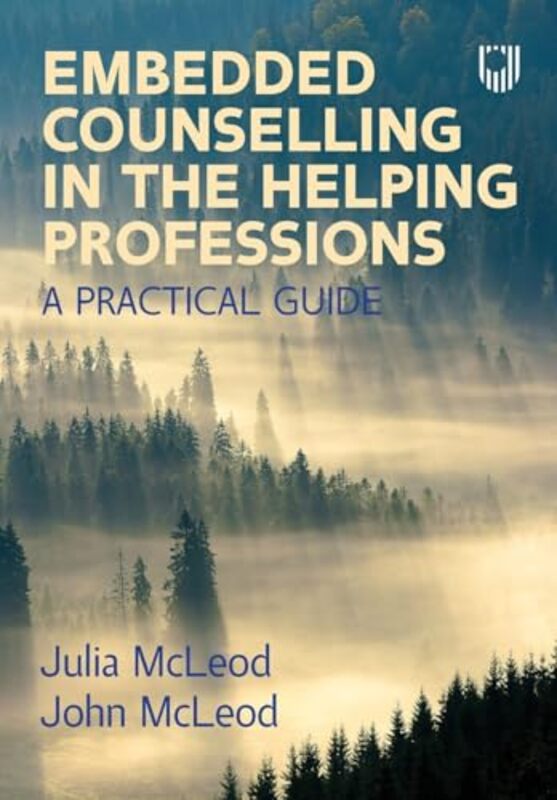 EMBEDDED COUNSELLING IN THE HELPING PROFESSIONS

A PRACTICAL GUIDE

Julia McLeod
John McLeod